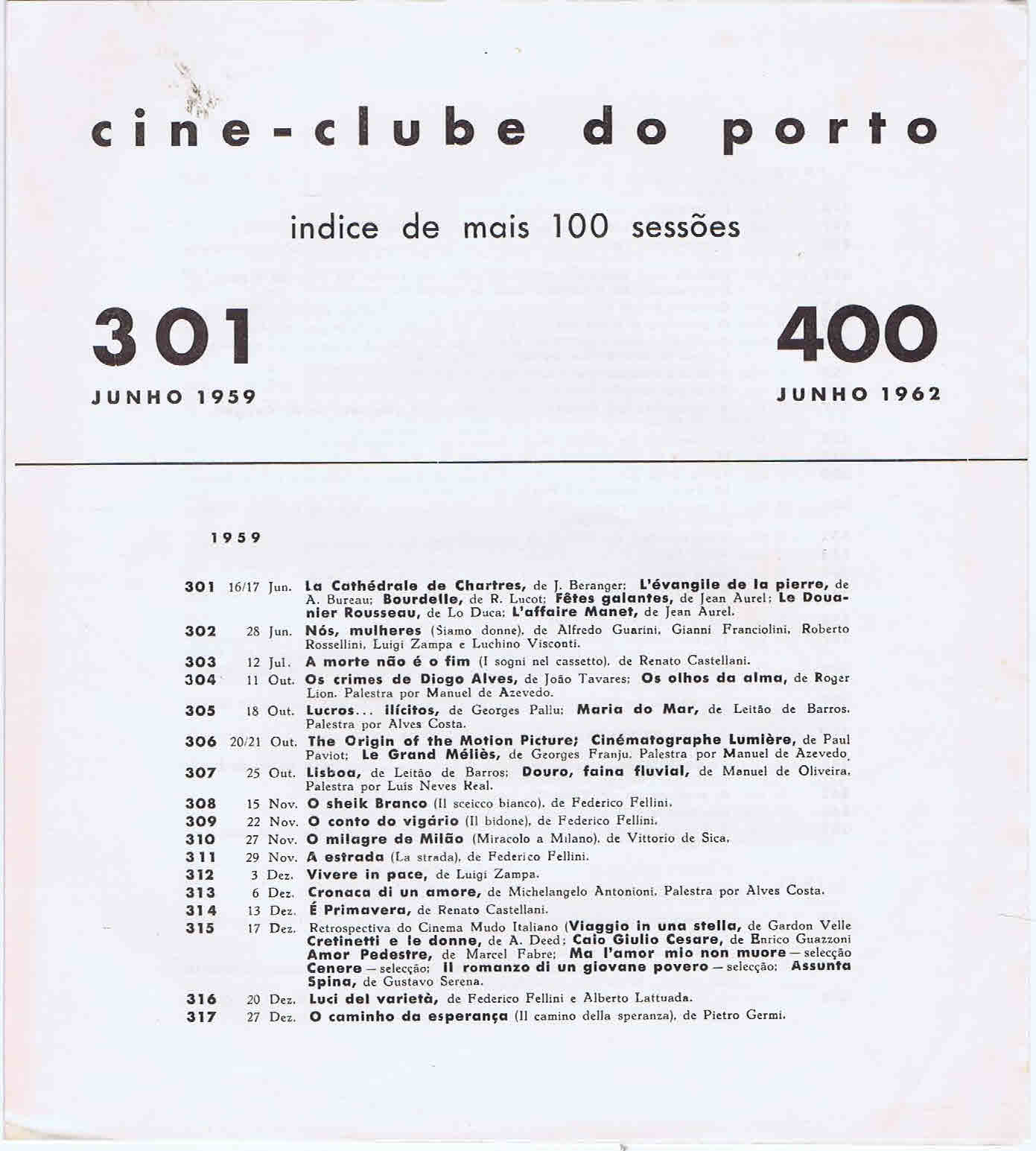 cine-clube do porto

indice de mais 100 sessões

301
JUNHO 1959

400
JUNHO 1962

1959

301 16/17 Jun. La Cathédrale de Chartres, de J. Beranger; L'évangile de la pierre, de A. Bureau; Bourdelle, de R. Lucot; Fêtes galantes, de Jean Aurel; Le Douanier Rousseau, de Lo Duca; L'affaire Manet, de Jean Aurel.
302 28 Jun. Nós, mulheres (Siamo donne), de Alfredo Guarini, Gianni Franciolini, Roberto Rossellini, Luigi Zampa e Luchino Visconti.
303 12 Jul. A morte não é o fim (I sogni nel cassetto), de Renato Castellani.
304 11 Out. Os crimes de Diogo Alves, de João Tavares; Os olhos da alma, de Roger Lion. Palestra por Manuel de Azevedo.
305 18 Out. Lucros... ilícitos, de Georges Pallu; Maria do Mar, de Leitão de Barros. Palestra por Alves Costa.
306 20/21 Out. The Origin of the Motion Picture; Cinématographe Lumière, de Paul Paviot; Le Grand Méliès, de Georges Franju. Palestra por Manuel de Azevedo.
307 25 Out. Lisboa, de Leitão de Barros; Douro, faina fluvial, de Manuel de Oliveira. Palestra por Luís Neves Real.
308 15 Nov. O sheik Branco (Il sceicco bianco), de Federico Fellini.
309 22 Nov. O conto do vigário (Il bidone), de Federico Fellini.
310 27 Nov. O milagre de Milão (Miracolo a Milano), de Vittorio de Sica.
311 29 Nov. A estrada (La strada), de Federico Fellini.
312 3 Dez. Vivere in pace, de Luigi Zampa.
313 6 Dez. Cronaca di un amore, de Michelangelo Antonioni. Palestra por Alves Costa.
314 13 Dez. É Primavera, de Renato Castellani.
315 17 Dez. Retrospectiva do Cinema Mudo Italiano (Viaggio in una stella, de Gardon Velle Cretinetti e le donne, de A. Deed; Caio Giulio Cesare, de Enrico Guazzoni Amor Pedestre, de Marcel Fabre; Ma l'amor mio non muore — selecção Cenere — selecção; Il romanzo di un giovane povero — selecção; Assunta Spina, de Gustavo Serena.
316 20 Dez. Luci del varietà, de Federico Fellini e Alberto Lattuada.
317 27 Dez. O caminho da esperança (Il camino della speranza), de Pietro Germi.